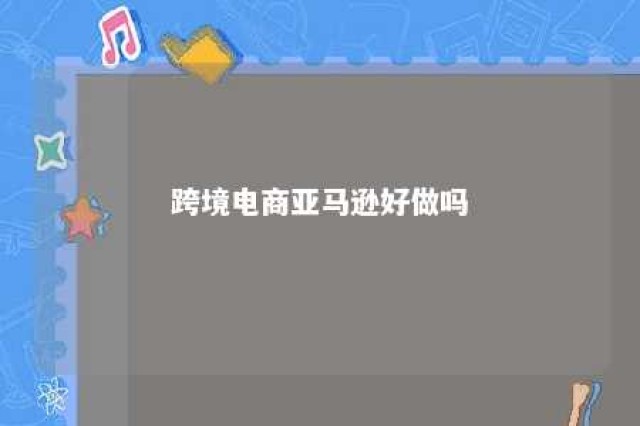 跨境电商亚马逊好做吗